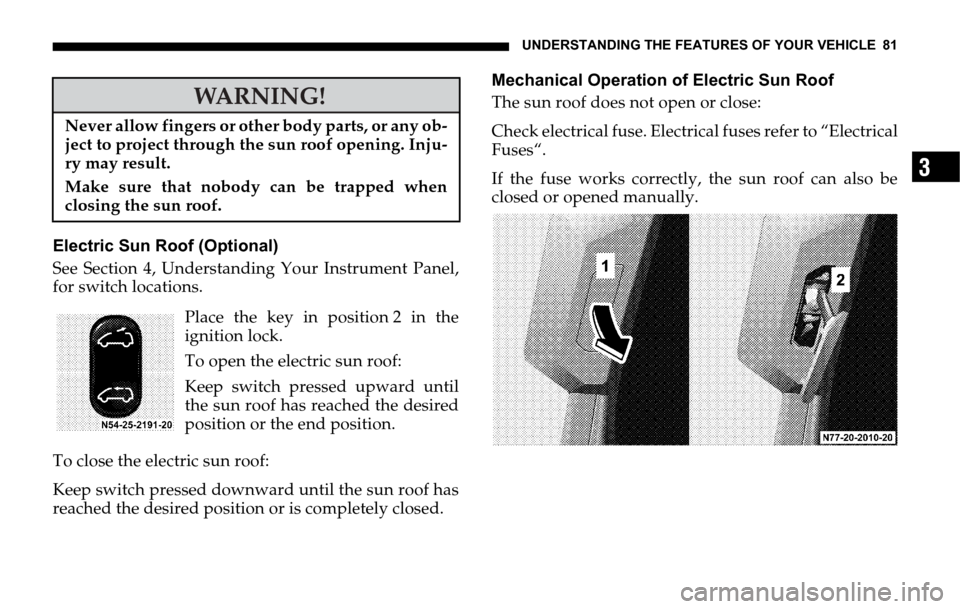 UNDERSTANDING THE FEATURES OF YOUR VEHICLE 81

WARNING!

Never allow fingers or other body parts, or any object to project through the sun roof opening. Injury may result.

Make sure that nobody can be trapped when closing the sun roof.

Electric Sun Roof (Optional)

See Section 4, Understanding Your Instrument Panel, for switch locations.

N54-25-2191-20

Place the key in position 2 in the ignition lock.

To open the electric sun roof:

Keep switch pressed upward until the sun roof has reached the desired position or the end position.

To close the electric sun roof:

Keep switch pressed downward until the sun roof has reached the desired position or is completely closed.

Mechanical Operation of Electric Sun Roof

The sun roof does not open or close:

Check electrical fuse. Electrical fuses refer to “Electrical Fuses“.

If the fuse works correctly, the sun roof can also be closed or opened manually.

1

2

N77-20-2010-20

3

carmanualsonline.info